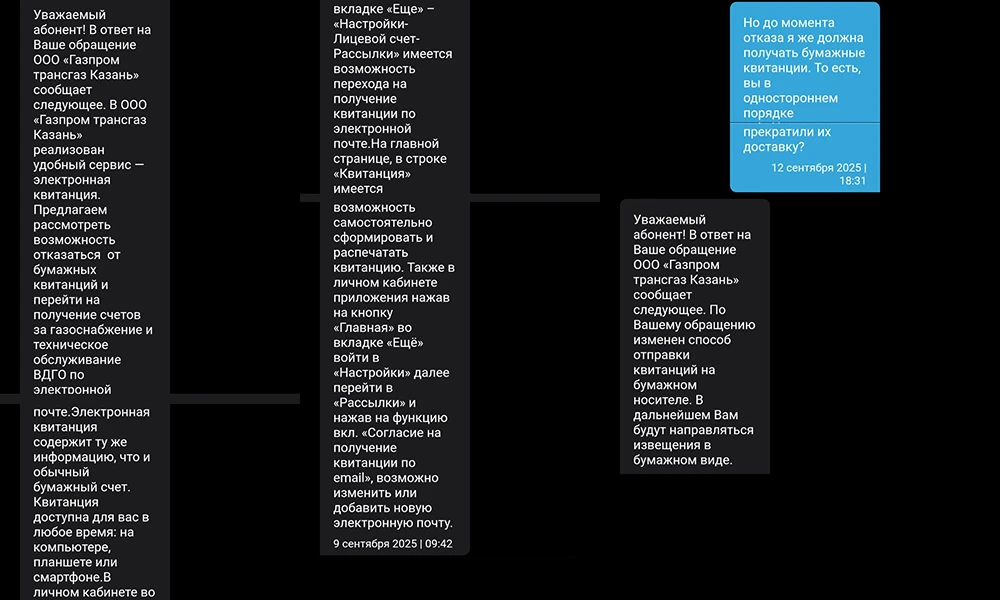 Уважаемый абонент! В ответ на Ваше обращение ООО «Газпром трансгаз Казань» сообщает следующее. В ООО «Газпром трансгаз Казань» реализован удобный сервис — электронная квитанция. Предлагаем рассмотреть возможность отказаться от бумажных квитанций и перейти на получение счетов за газоснабжение и техническое обслуживание ВДГО по электронной почте.Электронная квитанция содержит ту же информацию, что и обычный бумажный счет. Квитанция доступна для вас в любое время: на компьютере, планшете или смартфоне.В личном кабинете во

вкладке «Еще» – «Настройки-Лицевой счет-Рассылки» имеется возможность перехода на получение квитанции по электронной почте.На главной странице, в строке «Квитанция» имеется возможность самостоятельно сформировать и распечатать квитанцию. Также в личном кабинете приложения нажав на кнопку «Главная» во вкладке «Ещё» войти в «Настройки» далее перейти в «Рассылки» и нажав на функцию вкл. «Согласие на получение квитанции по email», возможно изменить или добавить новую электронную почту.

9 сентября 2025 | 09:42

Но до момента отказа я же должна получать бумажные квитанции. То есть, вы в одностороннем порядке прекратили их доставку?

12 сентября 2025 | 18:31

Уважаемый абонент! В ответ на Ваше обращение ООО «Газпром трансгаз Казань» сообщает следующее. По Вашему обращению изменен способ отправки квитанций на бумажном носителе. В дальнейшем Вам будут направляться извещения в бумажном виде.